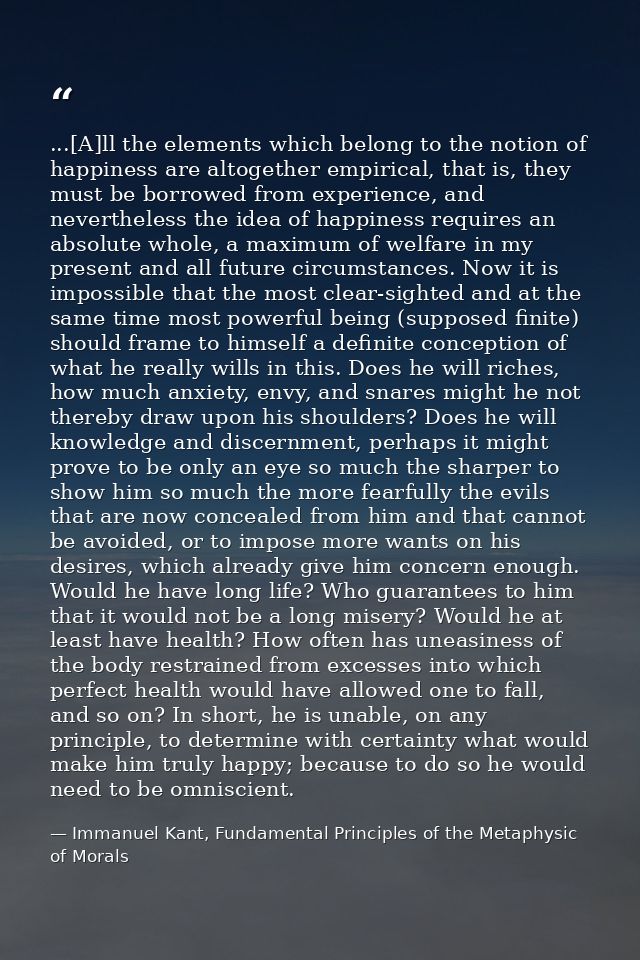 “

...[A]ll the elements which belong to the notion of happiness are altogether empirical, that is, they must be borrowed from experience, and nevertheless the idea of happiness requires an absolute whole, a maximum of welfare in my present and all future circumstances. Now it is impossible that the most clear-sighted and at the same time most powerful being (supposed finite) should frame to himself a definite conception of what he really wills in this. Does he will riches, how much anxiety, envy, and snares might he not thereby draw upon his shoulders? Does he will knowledge and discernment, perhaps it might prove to be only an eye so much the sharper to show him so much the more fearfully the evils that are now concealed from him and that cannot be avoided, or to impose more wants on his desires, which already give him concern enough. Would he have long life? Who guarantees to him that it would not be a long misery? Would he at least have health? How often has uneasiness of the body restrained from excesses into which perfect health would have allowed one to fall, and so on? In short, he is unable, on any principle, to determine with certainty what would make him truly happy; because to do so he would need to be omniscient.

— Immanuel Kant, Fundamental Principles of the Metaphysic of Morals